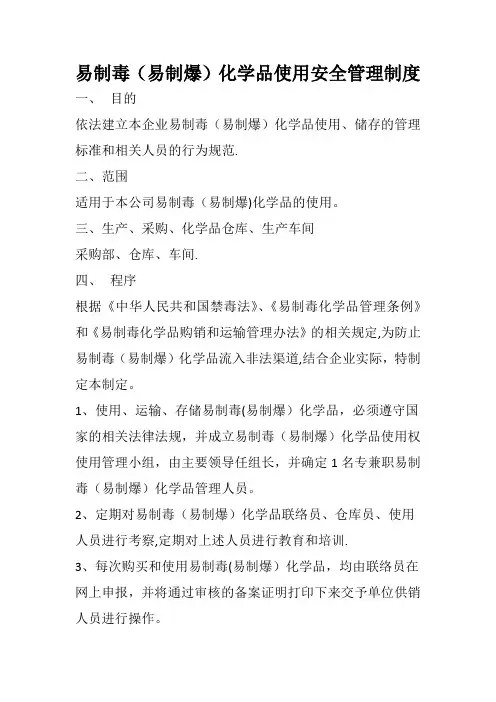 易制毒（易制爆）化学品使用安全管理制度

一、 目的

依法建立本企业易制毒（易制爆）化学品使用、储存的管理标准和相关人员的行为规范.

二、范围

适用于本公司易制毒（易制爆)化学品的使用。

三、生产、采购、化学品仓库、生产车间

采购部、仓库、车间.

四、 程序

根据《中华人民共和国禁毒法》、《易制毒化学品管理条例》和《易制毒化学品购销和运输管理办法》的相关规定,为防止易制毒（易制爆）化学品流入非法渠道,结合企业实际，特制定本制定。

1、使用、运输、存储易制毒(易制爆）化学品，必须遵守国家的相关法律法规，并成立易制毒（易制爆）化学品使用权使用管理小组，由主要领导任组长，并确定 1 名专兼职易制毒（易制爆）化学品管理人员。

2、定期对易制毒（易制爆）化学品联络员、仓库员、使用人员进行考察,定期对上述人员进行教育和培训.

3、每次购买和使用易制毒(易制爆）化学品，均由联络员在网上申报，并将通过审核的备案证明打印下来交予单位供销人员进行操作。